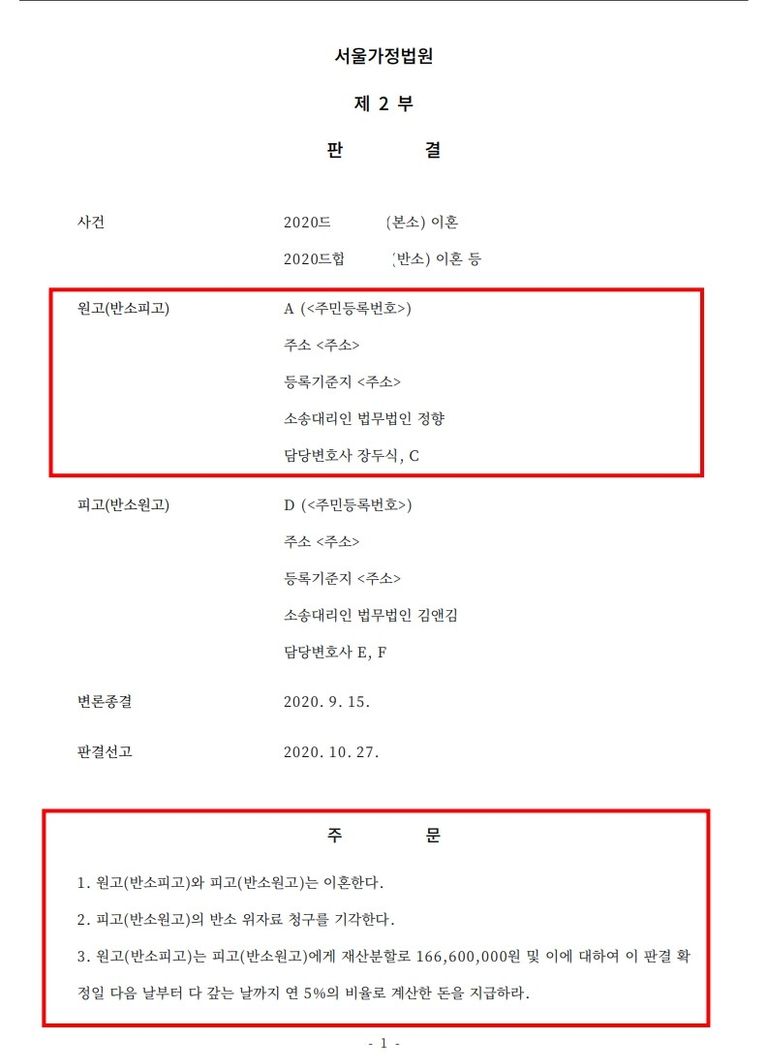 서울가정법원

제 2 부

판 결

사건
2020드 (본소) 이혼
2020드합 (반소) 이혼 등

원고(반소피고)
A (<주민등록번호>)
주소 <주소>
등록기준지 <주소>
소송대리인 법무법인 정향
담당변호사 장두식, C

피고(반소원고)
D (<주민등록번호>)
주소 <주소>
등록기준지 <주소>
소송대리인 법무법인 김앤김
담당변호사 E, F

변론종결
2020. 9. 15.

판결선고
2020. 10. 27.

주 문

1. 원고(반소피고)와 피고(반소원고)는 이혼한다.

2. 피고(반소원고)의 반소 위자료 청구를 기각한다.

3. 원고(반소피고)는 피고(반소원고)에게 재산분할로 166,600,000원 및 이에 대하여 이 판결 확정일 다음 날부터 다 갚는 날까지 연 5%의 비율로 계산한 돈을 지급하라.

- 1 -